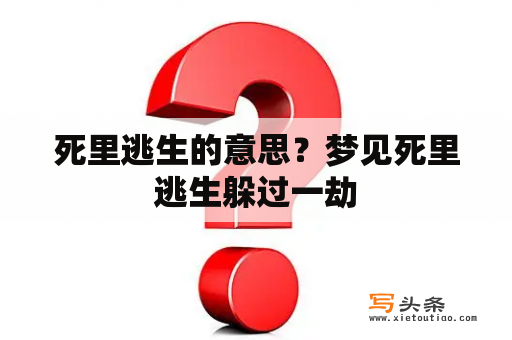 死里逃生的意思？梦见死里逃生躲过一劫

写头条
www.xietoutiao.com